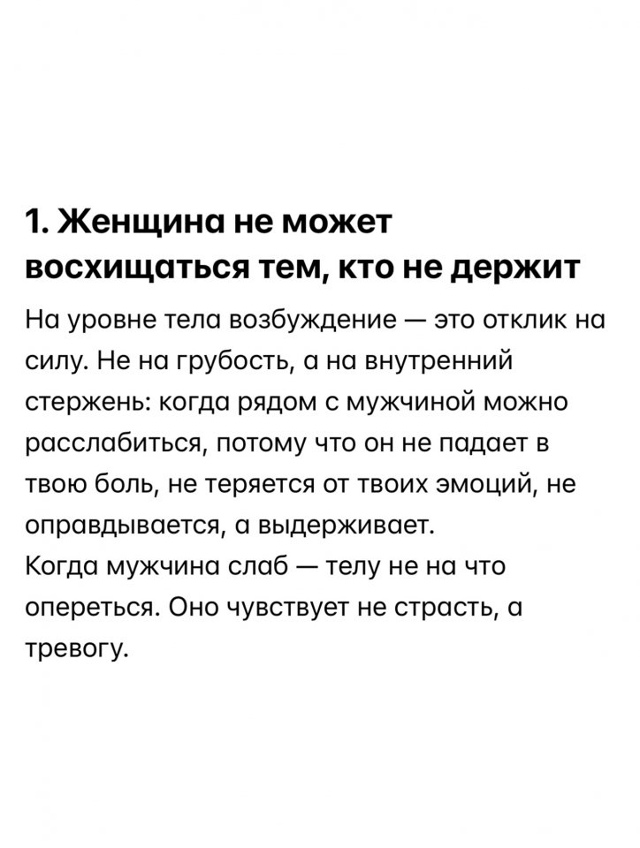 1. Женщина не может восхищаться тем, кто не держит

На уровне тела возбуждение — это отклик на силу. Не на грубость, а на внутренний стержень: когда рядом с мужчиной можно расслабиться, потому что он не падает в твою боль, не теряется от твоих эмоций, не оправдывается, а выдерживает.
Когда мужчина слаб — телу не на что опереться. Оно чувствует не страсть, а тревогу.